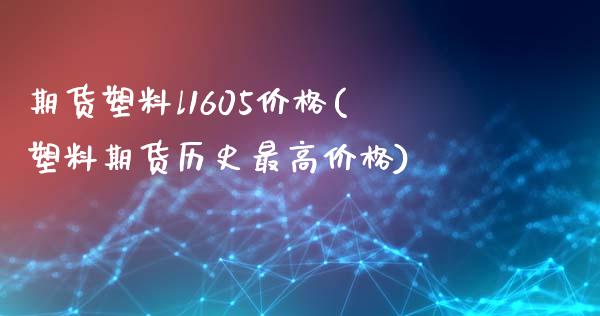 期货塑料l1605价格(塑料期货历史最高价格)